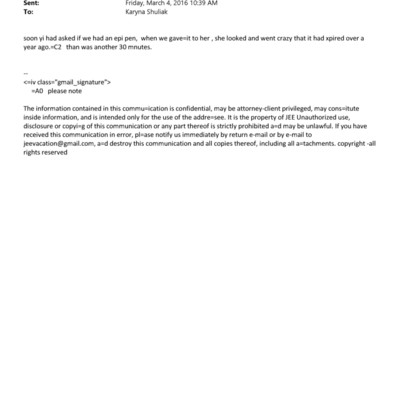 Sent: Friday, March 4, 2016 10:39 AM
To: Karyna Shuliak

soon yi had asked if we had an epi pen, when we gave=it to her , she looked and went crazy that it had xpired over a year ago.=C2 than was another 30 mnutes.

--
<=iv class="gmail_signature">
=A0 please note

The information contained in this commu=ication is confidential, may be attorney-client privileged, may cons=itute inside information, and is intended only for the use of the addre=see. It is the property of JEE Unauthorized use, disclosure or copyi=g of this communication or any part thereof is strictly prohibited a=d may be unlawful. If you have received this communication in error, pl=ase notify us immediately by return e-mail or by e-mail to jeevacation@gmail.com, a=d destroy this communication and all copies thereof, including all a=tachments. copyright -all rights reserved